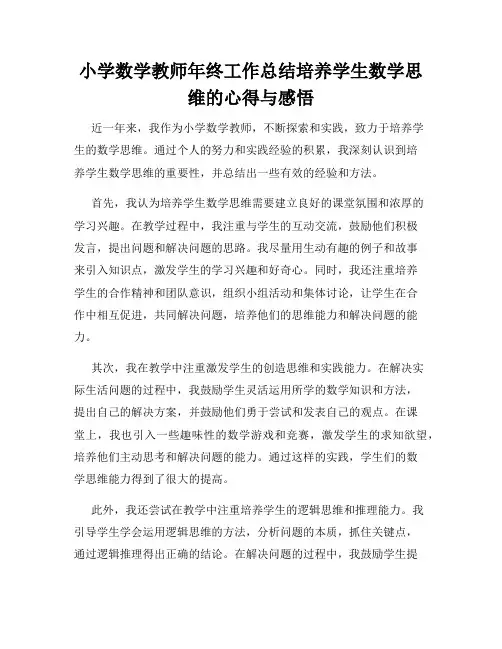 小学数学教师年终工作总结培养学生数学思维的心得与感悟

近一年来，我作为小学数学教师，不断探索和实践，致力于培养学生的数学思维。通过个人的努力和实践经验的积累，我深刻认识到培养学生数学思维的重要性，并总结出一些有效的经验和方法。

首先，我认为培养学生数学思维需要建立良好的课堂氛围和浓厚的学习兴趣。在教学过程中，我注重与学生的互动交流，鼓励他们积极发言，提出问题和解决问题的思路。我尽量用生动有趣的例子和故事来引入知识点，激发学生的学习兴趣和好奇心。同时，我还注重培养学生的合作精神和团队意识，组织小组活动和集体讨论，让学生在合作中相互促进，共同解决问题，培养他们的思维能力和解决问题的能力。

其次，我在教学中注重激发学生的创造思维和实践能力。在解决实际生活问题的过程中，我鼓励学生灵活运用所学的数学知识和方法，提出自己的解决方案，并鼓励他们勇于尝试和发表自己的观点。在课堂上，我也引入一些趣味性的数学游戏和竞赛，激发学生的求知欲望，培养他们主动思考和解决问题的能力。通过这样的实践，学生们的数学思维能力得到了很大的提高。

此外，我还尝试在教学中注重培养学生的逻辑思维和推理能力。我引导学生学会运用逻辑思维的方法，分析问题的本质，抓住关键点，通过逻辑推理得出正确的结论。在解决问题的过程中，我鼓励学生提